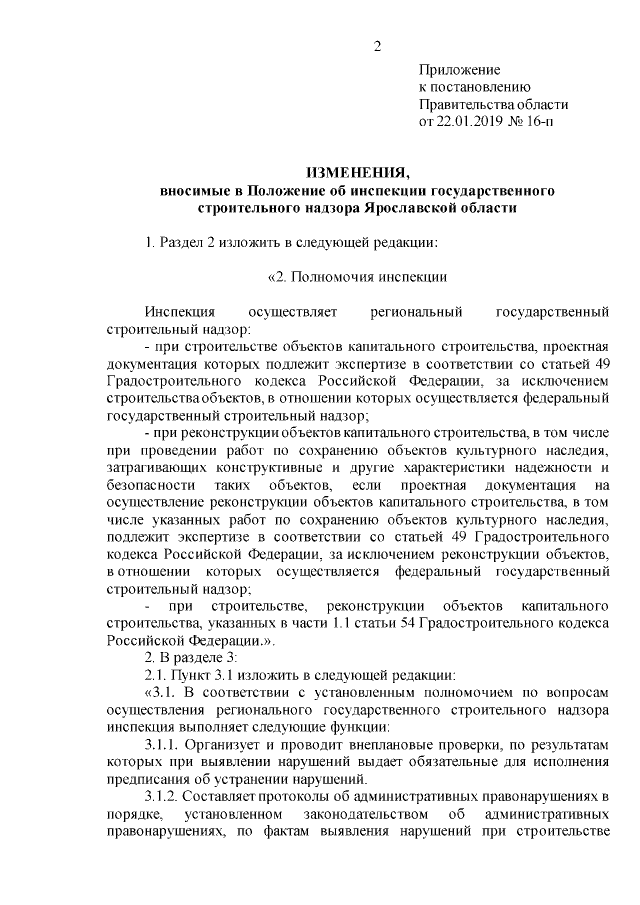 2

Приложение
к постановлению
Правительства области
от 22.01.2019 № 16-п

ИЗМЕНЕНИЯ,
вносимые в Положение об инспекции государственного строительного надзора Ярославской области

1. Раздел 2 изложить в следующей редакции:

«2. Полномочия инспекции

Инспекция осуществляет региональный государственный строительный надзор:

- при строительстве объектов капитального строительства, проектная документация которых подлежит экспертизе в соответствии со статьей 49 Градостроительного кодекса Российской Федерации, за исключением строительства объектов, в отношении которых осуществляется федеральный государственный строительный надзор;

- при реконструкции объектов капитального строительства, в том числе при проведении работ по сохранению объектов культурного наследия, затрагивающих конструктивные и другие характеристики надежности и безопасности таких объектов, если проектная документация на осуществление реконструкции объектов капитального строительства, в том числе указанных работ по сохранению объектов культурного наследия, подлежит экспертизе в соответствии со статьей 49 Градостроительного кодекса Российской Федерации, за исключением реконструкции объектов, в отношении которых осуществляется федеральный государственный строительный надзор;

- при строительстве, реконструкции объектов капитального строительства, указанных в части 1.1 статьи 54 Градостроительного кодекса Российской Федерации.».

2. В разделе 3:

2.1. Пункт 3.1 изложить в следующей редакции:

«3.1. В соответствии с установленным полномочием по вопросам осуществления регионального государственного строительного надзора инспекция выполняет следующие функции:

3.1.1. Организует и проводит внеплановые проверки, по результатам которых при выявлении нарушений выдает обязательные для исполнения предписания об устранении нарушений.

3.1.2. Составляет протоколы об административных правонарушениях в порядке, установленном законодательством об административных правонарушениях, по фактам выявления нарушений при строительстве